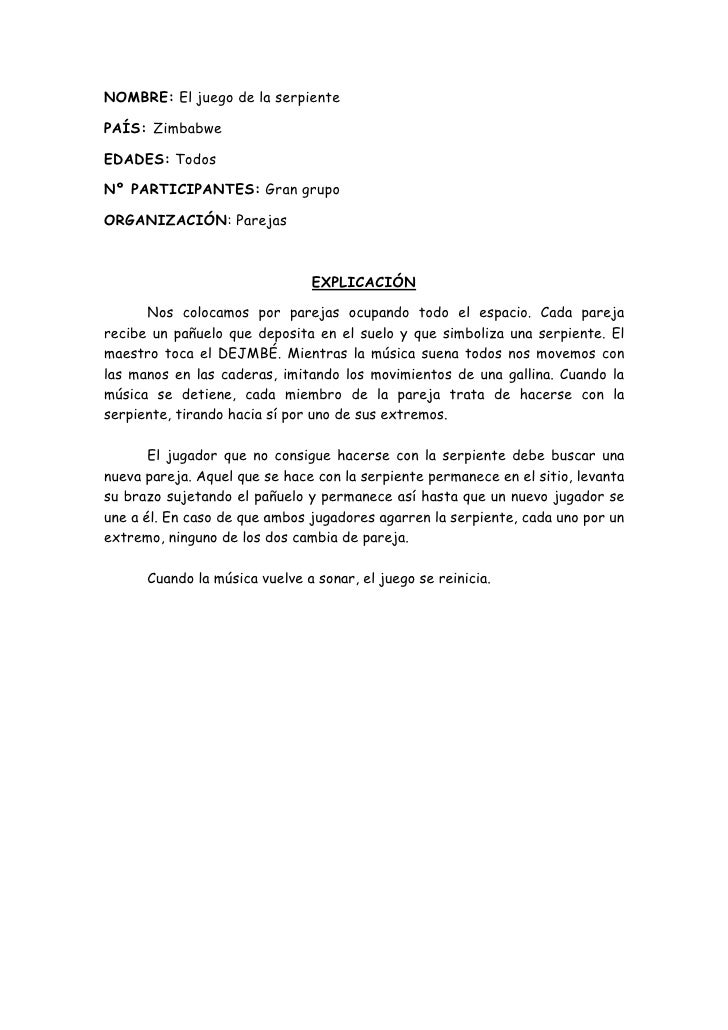 NOMBRE: El juego de la serpiente

PAÍS: Zimbabwe

EDADES: Todos

Nº PARTICIPANTES: Gran grupo

ORGANIZACIÓN: Parejas

EXPLICACIÓN

Nos colocamos por parejas ocupando todo el espacio. Cada pareja recibe un pañuelo que deposita en el suelo y que simboliza una serpiente. El maestro toca el DEJMBÉ. Mientras la música suena todos nos movemos con las manos en las caderas, imitando los movimientos de una gallina. Cuando la música se detiene, cada miembro de la pareja trata de hacerse con la serpiente, tirando hacia sí por uno de sus extremos.

El jugador que no consigue hacerse con la serpiente debe buscar una nueva pareja. Aquel que se hace con la serpiente permanece en el sitio, levanta su brazo sujetando el pañuelo y permanece así hasta que un nuevo jugador se une a él. En caso de que ambos jugadores agarren la serpiente, cada uno por un extremo, ninguno de los dos cambia de pareja.

Cuando la música vuelve a sonar, el juego se reinicia.